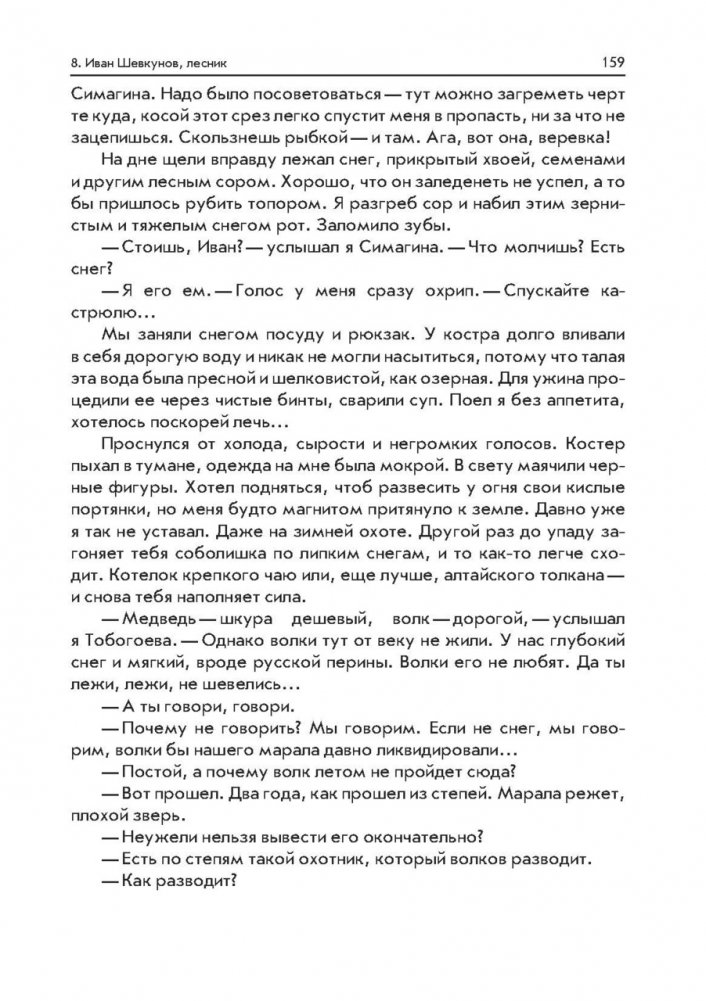 8. Иван Шевкунов, лесник

159

Симагина. Надо было посоветоваться — тут можно загреметь черт те куда, косой этот срез легко спустит меня в пропасть, ни за что не зацепишься. Скользнешь рыбкой — и там. Ага, вот она, веревка!

На дне щели вправду лежал снег, прикрытый хвоей, семенами и другим лесным сором. Хорошо, что он заледенеть не успел, а то бы пришлось рубить топором. Я разгреб сор и набил этим зернистым и тяжелым снегом рот. Заломило зубы.

— Стоишь, Иван? — услышал я Симагина. — Что молчишь? Есть снег?

— Я его ем. — Голос у меня сразу охрип. — Спускайте кастрюлю...

Мы заняли снегом посуду и рюкзак. У костра долго вливали в себя дорогую воду и никак не могли насытиться, потому что талая эта вода была пресной и шелковистой, как озерная. Для ужина процедили ее через чистые бинты, сварили суп. Поел я без аппетита, хотелось поскорей лечь...

Проснулся от холода, сырости и негромких голосов. Костер пыхал в тумане, одежда на мне была мокрой. В свету маячили черные фигуры. Хотел подняться, чтоб развесить у огня свои кислые портянки, но меня будто магнитом притянуло к земле. Давно уже я так не уставал. Даже на зимней охоте. Другой раз до упаду загоняет тебя соболишка по липким снегам, и то как-то легче сходит. Котелок крепкого чаю или, еще лучше, алтайского толкана — и снова тебя наполняет сила.

— Медведь — шкура дешевый, волк — дорогой, — услышал я Тобогоева. — Однако волки тут от веку не жили. У нас глубокий снег и мягкий, вроде русской перины. Волки его не любят. Да ты лежи, лежи, не шевелись...

— А ты говори, говори.

— Почему не говорить? Мы говорим. Если не снег, мы говорим, волки бы нашего марала давно ликвидировали...

— Постой, а почему волк летом не пройдет сюда?

— Вот прошел. Два года, как прошел из степей. Марала режет, плохой зверь.

— Неужели нельзя вывести его окончательно?

— Есть по степям такой охотник, который волков разводит.

— Как разводит?